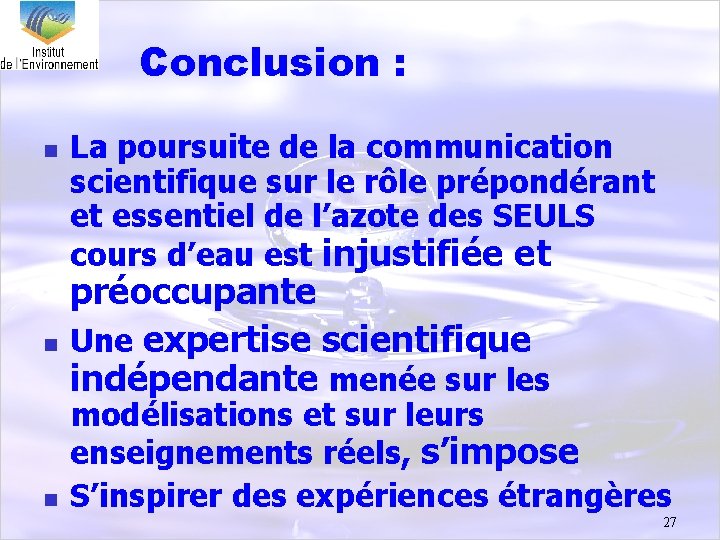 Institut de l'Environnement

Conclusion :

La poursuite de la communication scientifique sur le rôle prépondérant et essentiel de l'azote des SEULS cours d'eau est injustifiée et préoccupante

Une expertise scientifique indépendante menée sur les modélisations et sur leurs enseignements réels, s'impose

S'inspirer des expériences étrangères

27